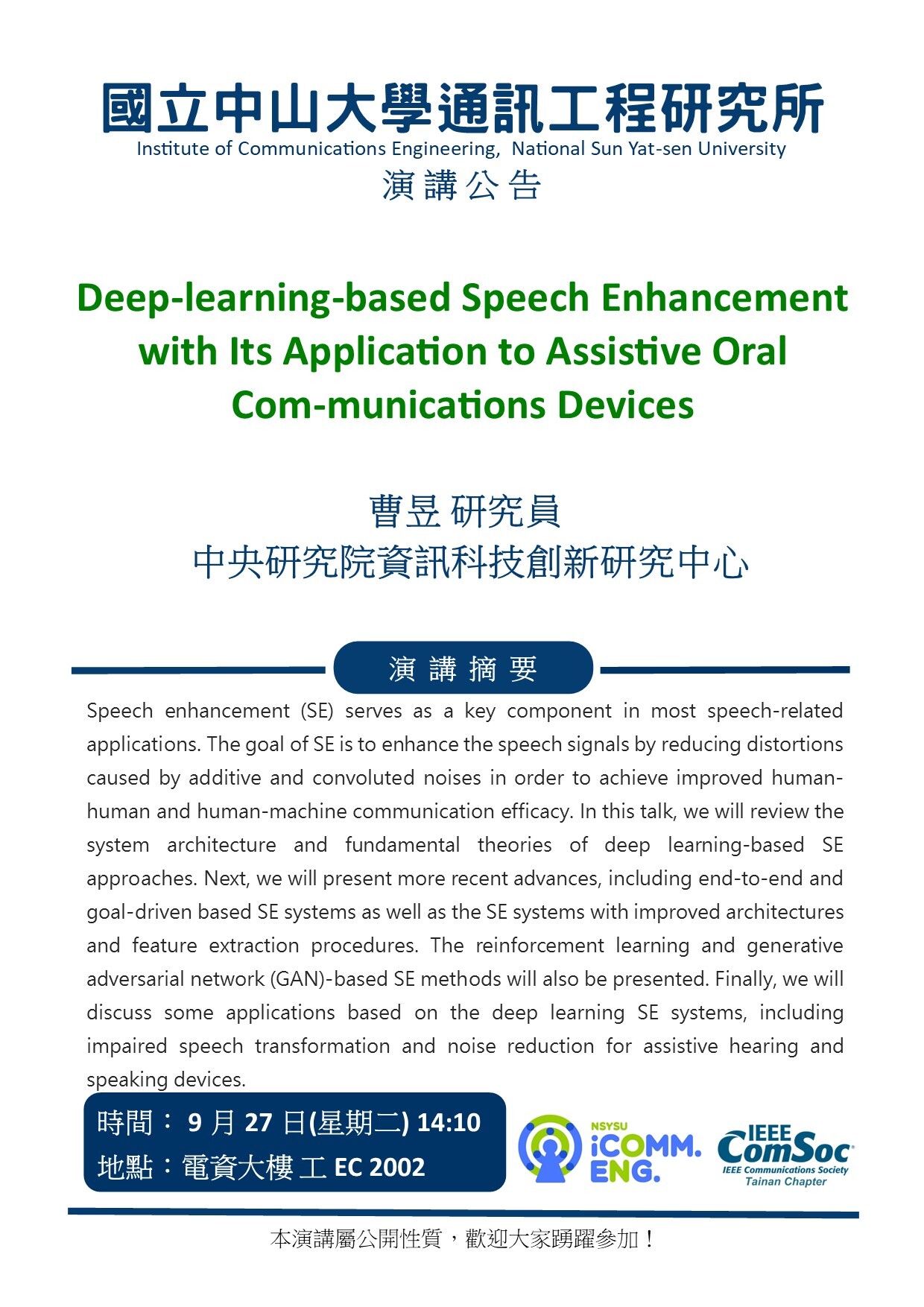 國立中山大學通訊工程研究所
Institute of Communications Engineering, National Sun Yat-sen University
演講公告

Deep-learning-based Speech Enhancement with Its Application to Assistive Oral Com-munications Devices

曹昱 研究員
中央研究院資訊科技創新研究中心

演講摘要

Speech enhancement (SE) serves as a key component in most speech-related applications. The goal of SE is to enhance the speech signals by reducing distortions caused by additive and convoluted noises in order to achieve improved human-human and human-machine communication efficacy. In this talk, we will review the system architecture and fundamental theories of deep learning-based SE approaches. Next, we will present more recent advances, including end-to-end and goal-driven based SE systems as well as the SE systems with improved architectures and feature extraction procedures. The reinforcement learning and generative adversarial network (GAN)-based SE methods will also be presented. Finally, we will discuss some applications based on the deep learning SE systems, including impaired speech transformation and noise reduction for assistive hearing and speaking devices.

時間： 9 月 27 日(星期二) 14:10
地點：電資大樓 工 EC 2002

NSYSU iCOMM. ENG.

IEEE ComSoc
IEEE Communications Society
Tainan Chapter

本演講屬公開性質，歡迎大家踴躍參加！